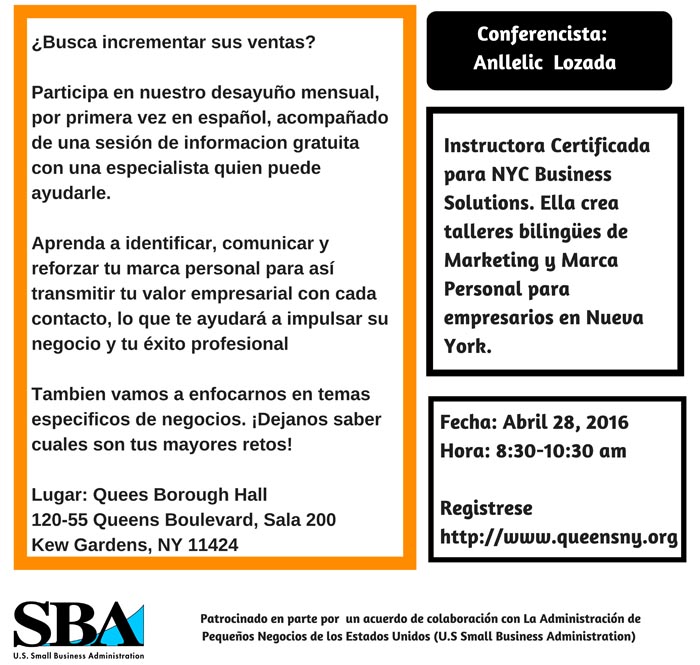 ¿Busca incrementar sus ventas?

Participa en nuestro desayuño mensual, por primera vez en español, acompañado de una sesión de informacion gratuita con una especialista quien puede ayudarle.

Aprenda a identificar, comunicar y reforzar tu marca personal para así transmitir tu valor empresarial con cada contacto, lo que te ayudará a impulsar su negocio y tu éxito profesional

Tambien vamos a enfocarnos en temas especificos de negocios. ¡Dejanos saber cuales son tus mayores retos!

Lugar: Quees Borough Hall
120-55 Queens Boulevard, Sala 200
Kew Gardens, NY 11424

Conferencista:
Anllelic Lozada

Instructora Certificada para NYC Business Solutions. Ella crea talleres bilingües de Marketing y Marca Personal para empresarios en Nueva York.

Fecha: Abril 28, 2016
Hora: 8:30-10:30 am

Registrese
http://www.queensny.org

SBA
U.S. Small Business Administration

Patrocinado en parte por un acuerdo de colaboración con La Administración de Pequeños Negocios de los Estados Unidos (U.S Small Business Administration)